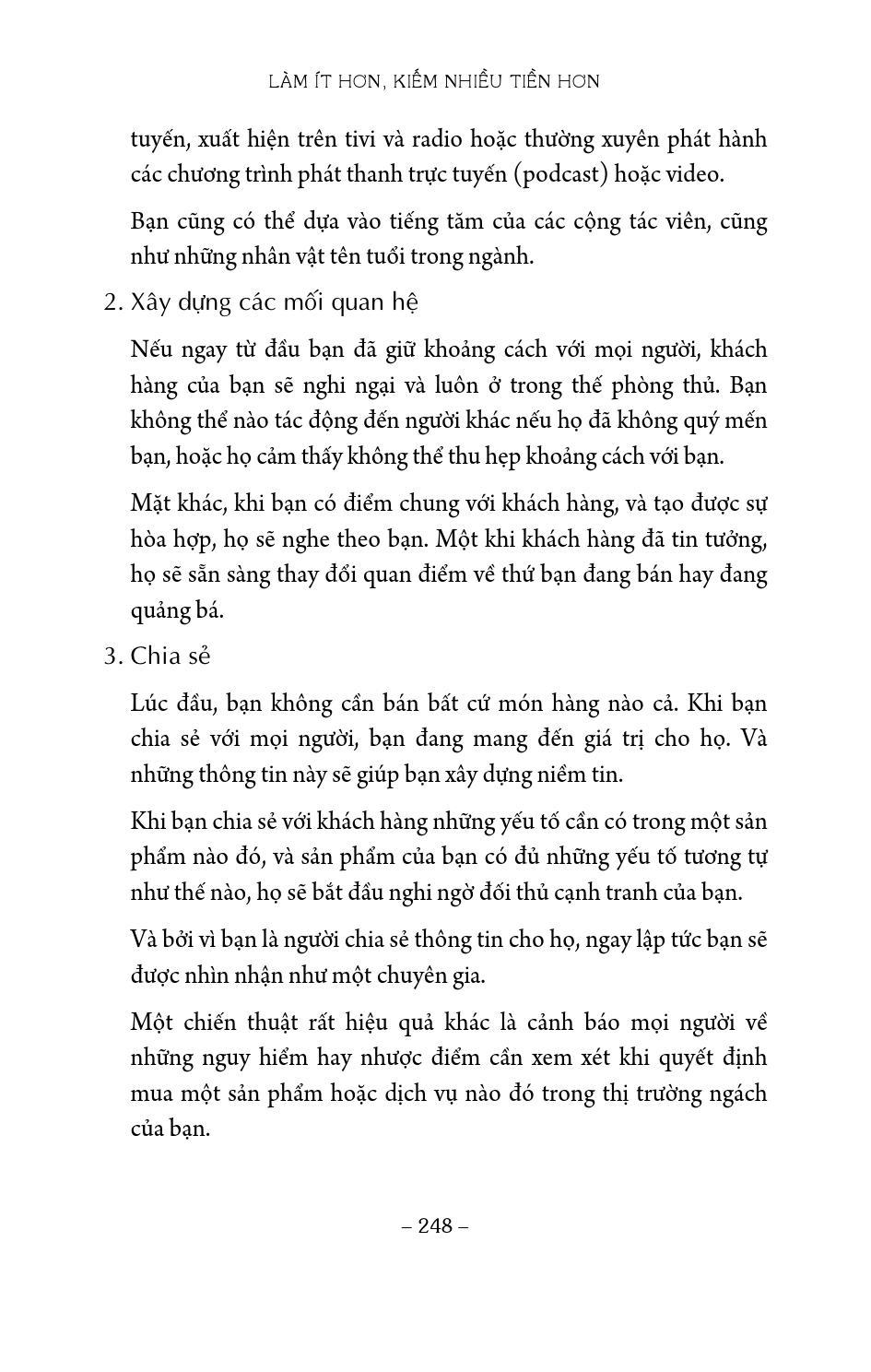 LÀM ÍT HƠN, KIẾM NHIỀU TIỀN HƠN

tuyến, xuất hiện trên tivi và radio hoặc thường xuyên phát hành các chương trình phát thanh trực tuyến (podcast) hoặc video.

Bạn cũng có thể dựa vào tiếng tăm của các cộng tác viên, cũng như những nhân vật tên tuổi trong ngành.

2. Xây dựng các mối quan hệ

Nếu ngay từ đầu bạn đã giữ khoảng cách với mọi người, khách hàng của bạn sẽ nghi ngại và luôn ở trong thế phòng thủ. Bạn không thể nào tác động đến người khác nếu họ đã không quý mến bạn, hoặc họ cảm thấy không thể thu hẹp khoảng cách với bạn.

Mặt khác, khi bạn có điểm chung với khách hàng, và tạo được sự hòa hợp, họ sẽ nghe theo bạn. Một khi khách hàng đã tin tưởng, họ sẽ sẵn sàng thay đổi quan điểm về thứ bạn đang bán hay đang quảng bá.

3. Chia sẻ

Lúc đầu, bạn không cần bán bất cứ món hàng nào cả. Khi bạn chia sẻ với mọi người, bạn đang mang đến giá trị cho họ. Và những thông tin này sẽ giúp bạn xây dựng niềm tin.

Khi bạn chia sẻ với khách hàng những yếu tố cần có trong một sản phẩm nào đó, và sản phẩm của bạn có đủ những yếu tố tương tự như thế nào, họ sẽ bắt đầu nghi ngờ đối thủ cạnh tranh của bạn.

Và bởi vì bạn là người chia sẻ thông tin cho họ, ngay lập tức bạn sẽ được nhìn nhận như một chuyên gia.

Một chiến thuật rất hiệu quả khác là cảnh báo mọi người về những nguy hiểm hay nhược điểm cần xem xét khi quyết định mua một sản phẩm hoặc dịch vụ nào đó trong thị trường ngách của bạn.

– 248 –